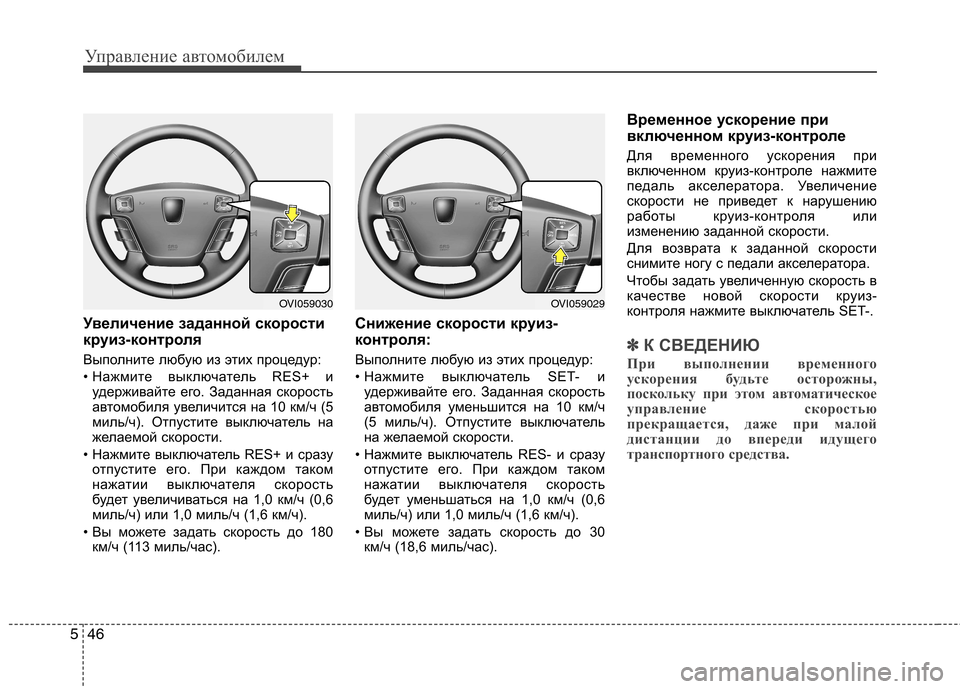 Управление автомобилем

OVI059030

Увеличение заданной скорости круиз-контроля

Выполните любую из этих процедур:

• Нажмите выключатель RES+ и удерживайте его. Заданная скорость автомобиля увеличится на 10 км/ч (5 миль/ч). Отпустите выключатель на желаемой скорости.

• Нажмите выключатель RES+ и сразу отпустите его. При каждом таком нажатии выключателя скорость будет увеличиваться на 1,0 км/ч (0,6 миль/ч) или 1,0 миль/ч (1,6 км/ч).

• Вы можете задать скорость до 180 км/ч (113 миль/час).

OVI059029

Снижение скорости круиз-контроля:

Выполните любую из этих процедур:

• Нажмите выключатель SET- и удерживайте его. Заданная скорость автомобиля уменьшится на 10 км/ч (5 миль/ч). Отпустите выключатель на желаемой скорости.

• Нажмите выключатель RES- и сразу отпустите его. При каждом таком нажатии выключателя скорость будет уменьшаться на 1,0 км/ч (0,6 миль/ч) или 1,0 миль/ч (1,6 км/ч).

• Вы можете задать скорость до 30 км/ч (18,6 миль/час).

Временное ускорение при включенном круиз-контроле

Для временного ускорения при включенном круиз-контроле нажмите педаль акселератора. Увеличение скорости не приведет к нарушению работы круиз-контроля или изменению заданной скорости.

Для возврата к заданной скорости снимите ногу с педали акселератора.

Чтобы задать увеличенную скорость в качестве новой скорости круиз-контроля нажмите выключатель SET-.

✽ К СВЕДЕНИЮ

При выполнении временного ускорения будьте осторожны, поскольку при этом автоматическое управление скоростью прекращается, даже при малой дистанции до впереди идущего транспортного средства.

5 46

carmanualsonline.info